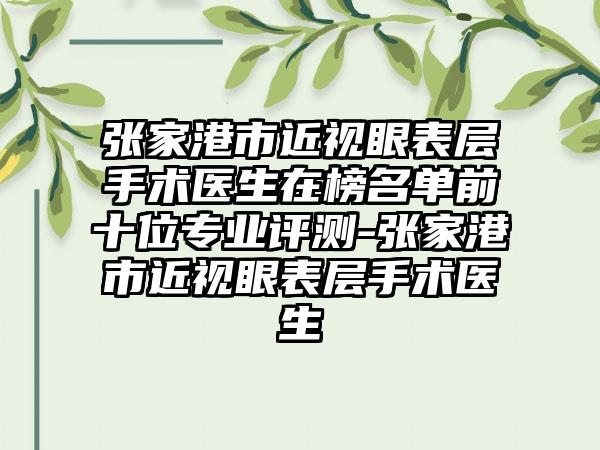 张家港市近视眼表层手术医生在榜名单前十位专业评测-张家港市近视眼表层手术医生